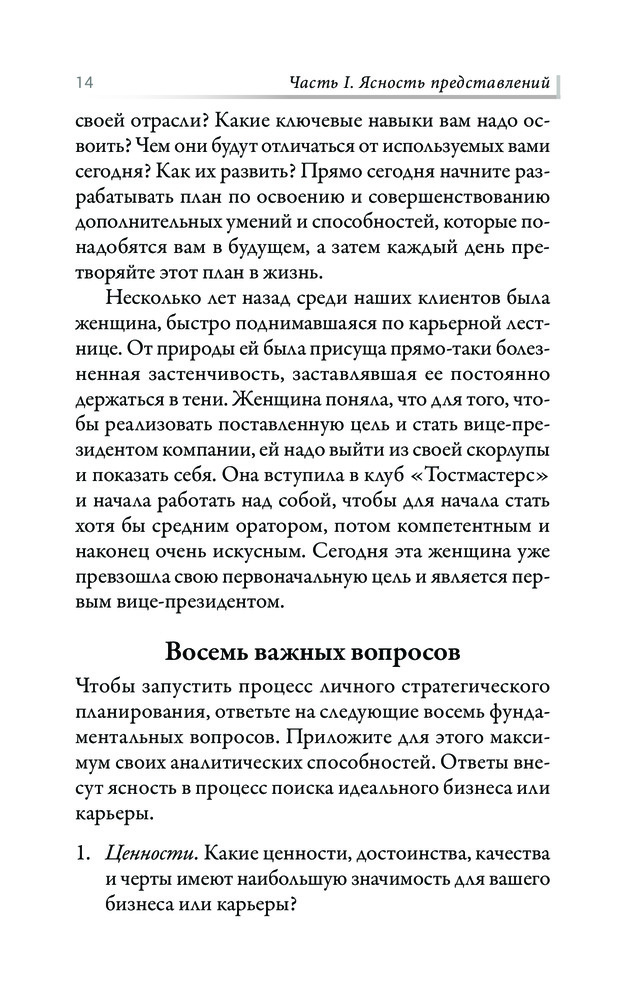 14 Часть I. Ясность представлений

своей отрасли? Какие ключевые навыки вам надо освоить? Чем они будут отличаться от используемых вами сегодня? Как их развить? Прямо сегодня начните разрабатывать план по освоению и совершенствованию дополнительных умений и способностей, которые понадобятся вам в будущем, а затем каждый день претворяйте этот план в жизнь.

Несколько лет назад среди наших клиентов была женщина, быстро поднимавшаяся по карьерной лестнице. От природы ей была присуща прямо-таки болезненная застенчивость, заставлявшая ее постоянно держаться в тени. Женщина поняла, что для того, чтобы реализовать поставленную цель и стать вице-президентом компании, ей надо выйти из своей скорлупы и показать себя. Она вступила в клуб «Тостмастерс» и начала работать над собой, чтобы для начала стать хотя бы средним оратором, потом компетентным и наконец очень искусным. Сегодня эта женщина уже превзошла свою первоначальную цель и является первым вице-президентом.

Восемь важных вопросов

Чтобы запустить процесс личного стратегического планирования, ответьте на следующие восемь фундаментальных вопросов. Приложите для этого максимум своих аналитических способностей. Ответы внесут ясность в процесс поиска идеального бизнеса или карьеры.

1. Ценности. Какие ценности, достоинства, качества и черты имеют наибольшую значимость для вашего бизнеса или карьеры?